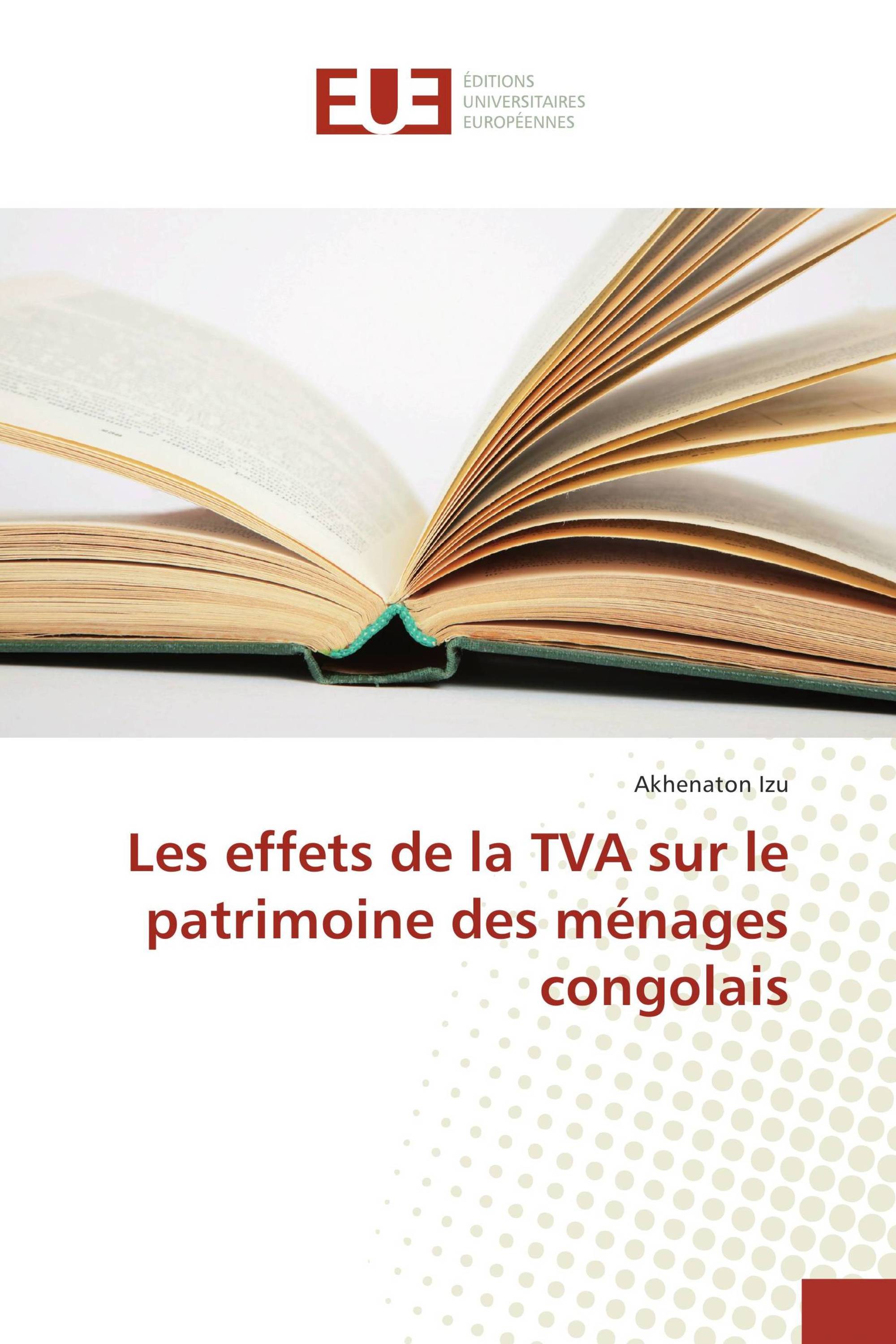 EUE
ÉDITIONS
UNIVERSITAIRES
EUROPÉENNES

Akhenaton Izu

Les effets de la TVA sur le patrimoine des ménages congolais